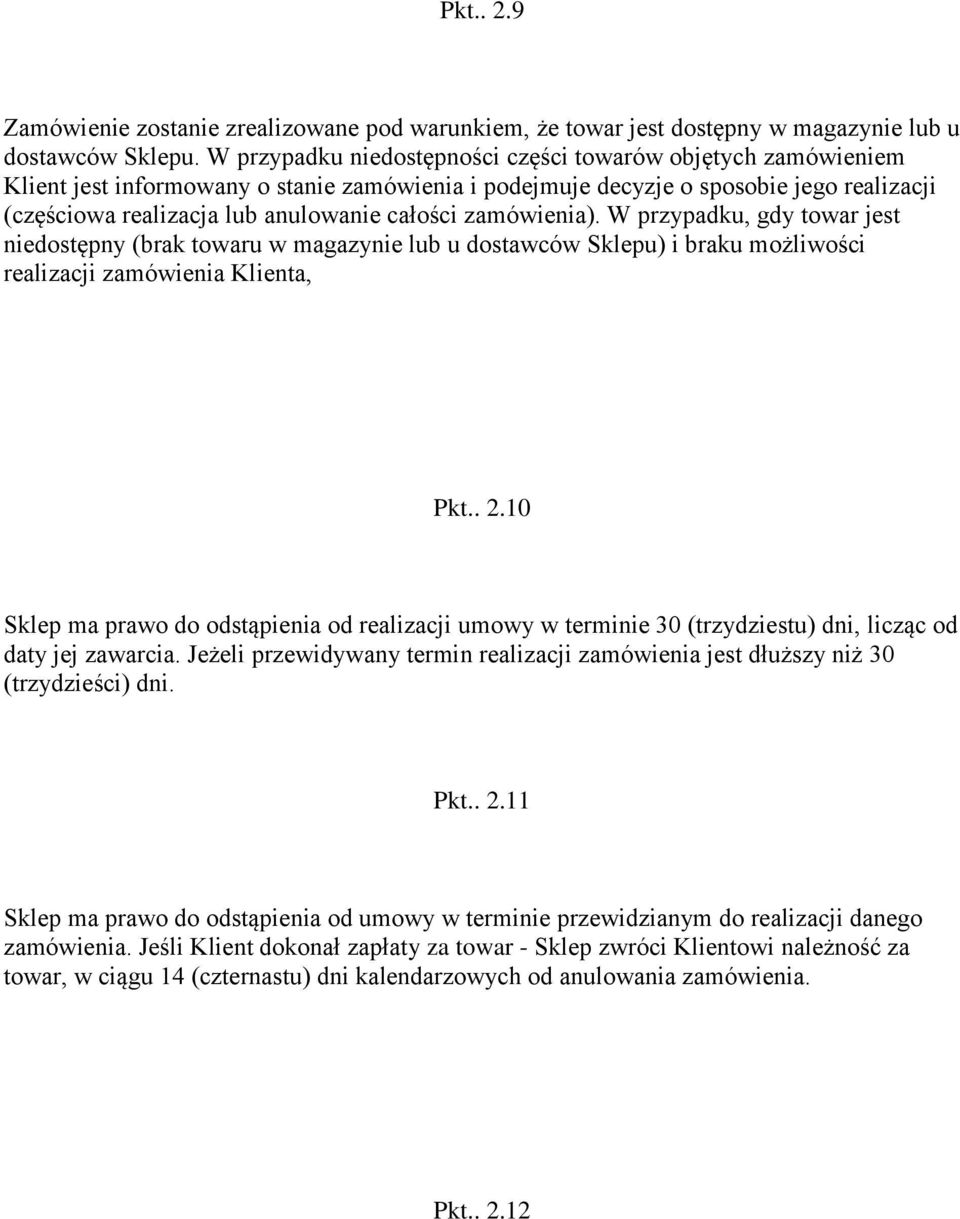 Pkt.. 2.9

Zamówienie zostanie zrealizowane pod warunkiem, że towar jest dostępny w magazynie lub u dostawców Sklepu. W przypadku niedostępności części towarów objętych zamówieniem Klient jest informowany o stanie zamówienia i podejmuje decyzje o sposobie jego realizacji (częściowa realizacja lub anulowanie całości zamówienia). W przypadku, gdy towar jest niedostępny (brak towaru w magazynie lub u dostawców Sklepu) i braku możliwości realizacji zamówienia Klienta,

Pkt.. 2.10

Sklep ma prawo do odstąpienia od realizacji umowy w terminie 30 (trzydziestu) dni, licząc od daty jej zawarcia. Jeżeli przewidywany termin realizacji zamówienia jest dłuższy niż 30 (trzydzieści) dni.

Pkt.. 2.11

Sklep ma prawo do odstąpienia od umowy w terminie przewidzianym do realizacji danego zamówienia. Jeśli Klient dokonał zapłaty za towar - Sklep zwróci Klientowi należność za towar, w ciągu 14 (czternastu) dni kalendarzowych od anulowania zamówienia.

Pkt.. 2.12